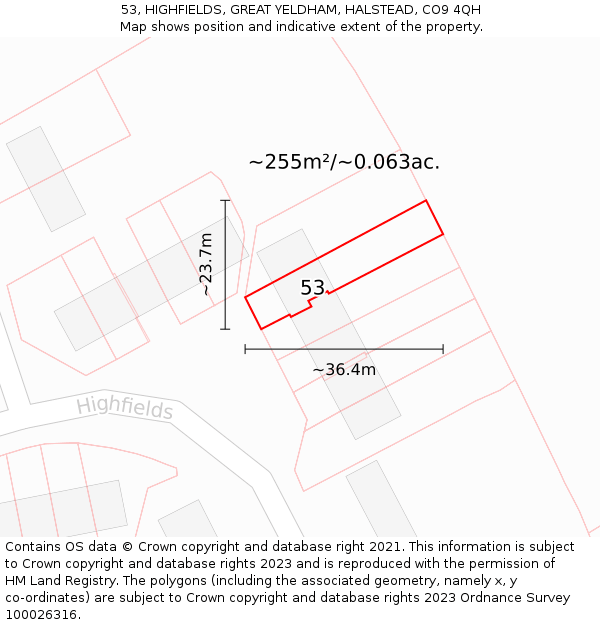 53, HIGHFIELDS, GREAT YELDHAM, HALSTEAD, CO9 4QH
Map shows position and indicative extent of the property.

~255m²/~0.063ac.

~23.7m

53

~36.4m

Highfields

Contains OS data © Crown copyright and database right 2021. This information is subject to Crown copyright and database rights 2023 and is reproduced with the permission of HM Land Registry. The polygons (including the associated geometry, namely x, y co-ordinates) are subject to Crown copyright and database rights 2023 Ordnance Survey 100026316.